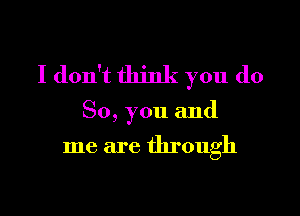 I don't think you do
So, you and
me are through